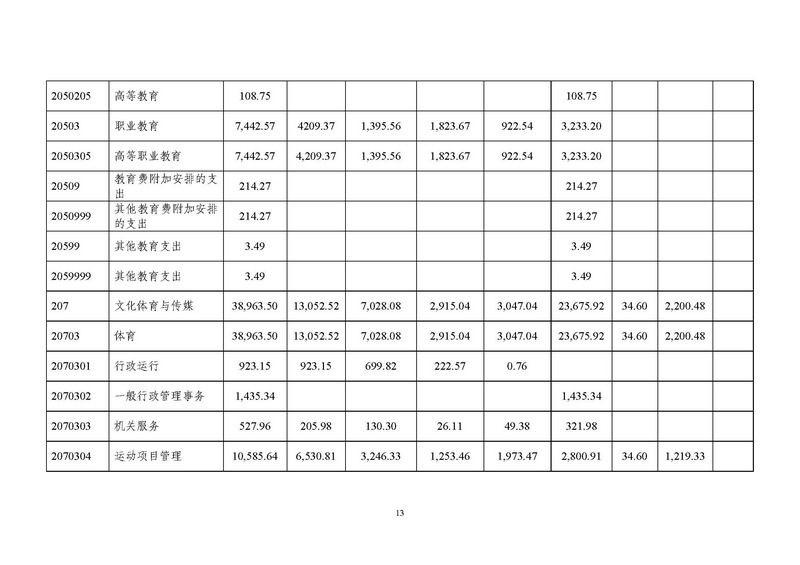 | 2050205 | 高等教育 | 108.75 | | | | | 108.75 | | | |
|---|---|---|---|---|---|---|---|---|---|---|
| 20503 | 职业教育 | 7,442.57 | 4209.37 | 1,395.56 | 1,823.67 | 922.54 | 3,233.20 | | | |
| 2050305 | 高等职业教育 | 7,442.57 | 4,209.37 | 1,395.56 | 1,823.67 | 922.54 | 3,233.20 | | | |
| 20509 | 教育费附加安排的支出 | 214.27 | | | | | 214.27 | | | |
| 2050999 | 其他教育费附加安排的支出 | 214.27 | | | | | 214.27 | | | |
| 20599 | 其他教育支出 | 3.49 | | | | | 3.49 | | | |
| 2059999 | 其他教育支出 | 3.49 | | | | | 3.49 | | | |
| 207 | 文化体育与传媒 | 38,963.50 | 13,052.52 | 7,028.08 | 2,915.04 | 3,047.04 | 23,675.92 | 34.60 | 2,200.48 | |
| 20703 | 体育 | 38,963.50 | 13,052.52 | 7,028.08 | 2,915.04 | 3,047.04 | 23,675.92 | 34.60 | 2,200.48 | |
| 2070301 | 行政运行 | 923.15 | 923.15 | 699.82 | 222.57 | 0.76 | | | | |
| 2070302 | 一般行政管理事务 | 1,435.34 | | | | | 1,435.34 | | | |
| 2070303 | 机关服务 | 527.96 | 205.98 | 130.30 | 26.11 | 49.38 | 321.98 | | | |
| 2070304 | 运动项目管理 | 10,585.64 | 6,530.81 | 3,246.33 | 1,253.46 | 1,973.47 | 2,800.91 | 34.60 | 1,219.33 | |

13